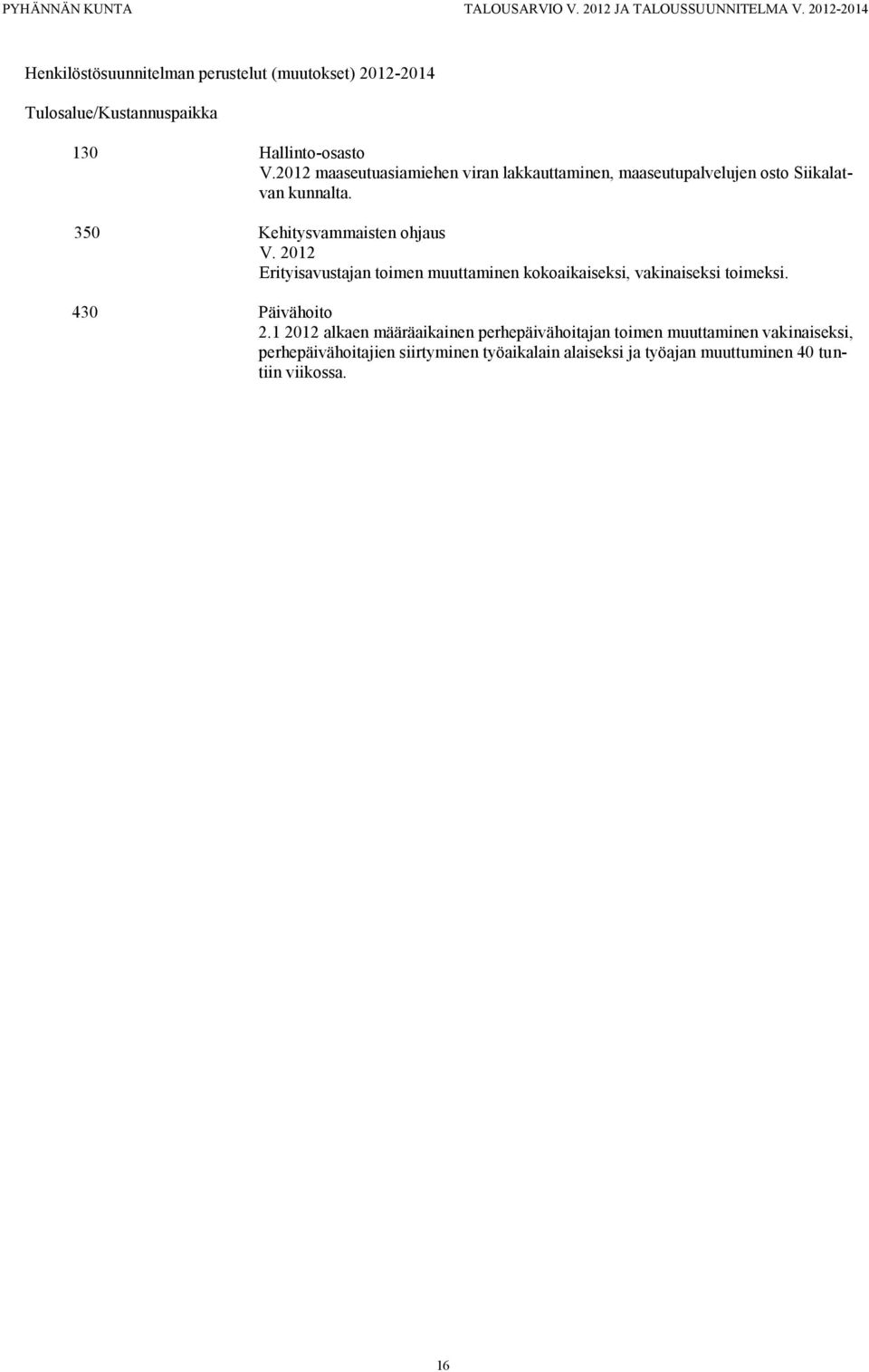 PYHÄNNÄN KUNTA TALOUSARVIO V. 2012 JA TALOUSSUUNNITELMA V. 2012-2014

Henkilöstösuunnitelman perustelut (muutokset) 2012-2014

Tulosalue/Kustannuspaikka

130 Hallinto-osasto
V.2012 maaseutuasiamiehen viran lakkauttaminen, maaseutupalvelujen osto Siikalatvan kunnalta.

350 Kehitysvammaisten ohjaus
V. 2012
Erityisavustajan toimen muuttaminen kokoaikaiseksi, vakinaiseksi toimeksi.

430 Päivähoito
2.1 2012 alkaen määräaikainen perhepäivähoitajan toimen muuttaminen vakinaiseksi, perhepäivähoitajien siirtyminen työaikalain alaiseksi ja työajan muuttuminen 40 tuntiin viikossa.

16